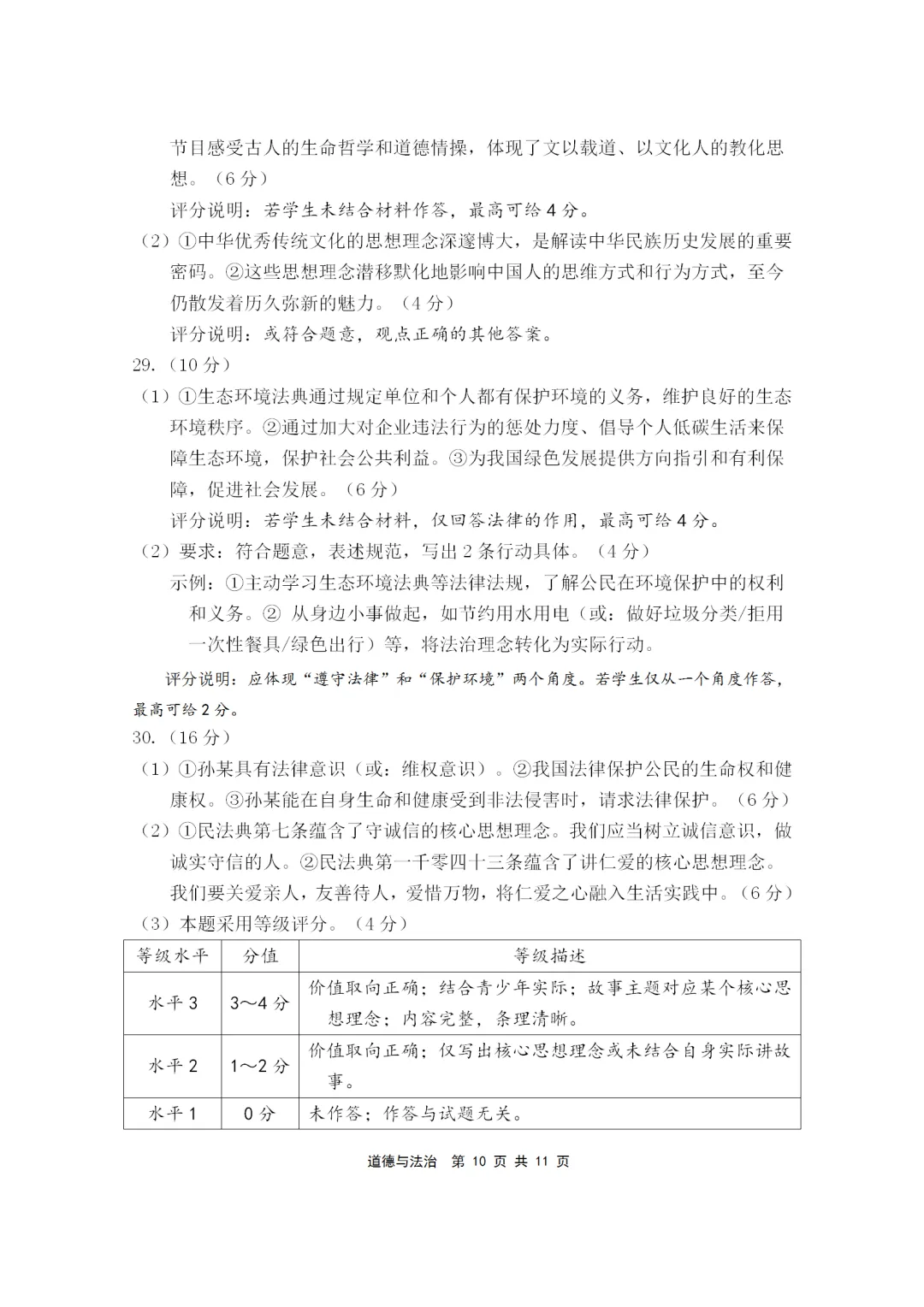 节目感受古人的生命哲学和道德情操，体现了文以载道、以文化人的教化思想。（6分）

评分说明：若学生未结合材料作答，最高可给4分。

（2）①中华优秀传统文化的思想理念深邃博大，是解读中华民族历史发展的重要密码。②这些思想理念潜移默化地影响中国人的思维方式和行为方式，至今仍散发着历久弥新的魅力。（4分）

评分说明：或符合题意，观点正确的其他答案。

29.（10分）

（1）①生态环境法典通过规定单位和个人都有保护环境的义务，维护良好的生态环境秩序。②通过加大对企业违法行为的惩处力度、倡导个人低碳生活来保障生态环境，保护社会公共利益。③为我国绿色发展提供方向指引和有利保障，促进社会发展。（6分）

评分说明：若学生未结合材料，仅回答法律的作用，最高可给4分。

（2）要求：符合题意，表述规范，写出2条行动具体。（4分）

示例：①主动学习生态环境法典等法律法规，了解公民在环境保护中的权利和义务。②从身边小事做起，如节约用水用电（或：做好垃圾分类/拒用一次性餐具/绿色出行）等，将法治理念转化为实际行动。

评分说明：应体现“遵守法律”和“保护环境”两个角度。若学生仅从一个角度作答，最高可给2分。

30.（16分）

（1）①孙某具有法律意识（或：维权意识）。②我国法律保护公民的生命权和健康权。③孙某能在自身生命和健康受到非法侵害时，请求法律保护。（6分）

（2）①民法典第七条蕴含了守诚信的核心思想理念。我们应当树立诚信意识，做诚实守信的人。②民法典第一千零四十三条蕴含了讲仁爱的核心思想理念。我们要关爱亲人，友善待人，爱惜万物，将仁爱之心融入生活实践中。（6分）

（3）本题采用等级评分。（4分）

| 等级水平 | 分值 | 等级描述 |
|---|---|---|
| 水平3 | 3～4分 | 价值取向正确；结合青少年实际；故事主题对应某个核心思想理念；内容完整，条理清晰。 |
| 水平2 | 1～2分 | 价值取向正确；仅写出核心思想理念或未结合自身实际讲故事。 |
| 水平1 | 0分 | 未作答；作答与试题无关。 |

道德与法治 第10页 共11页